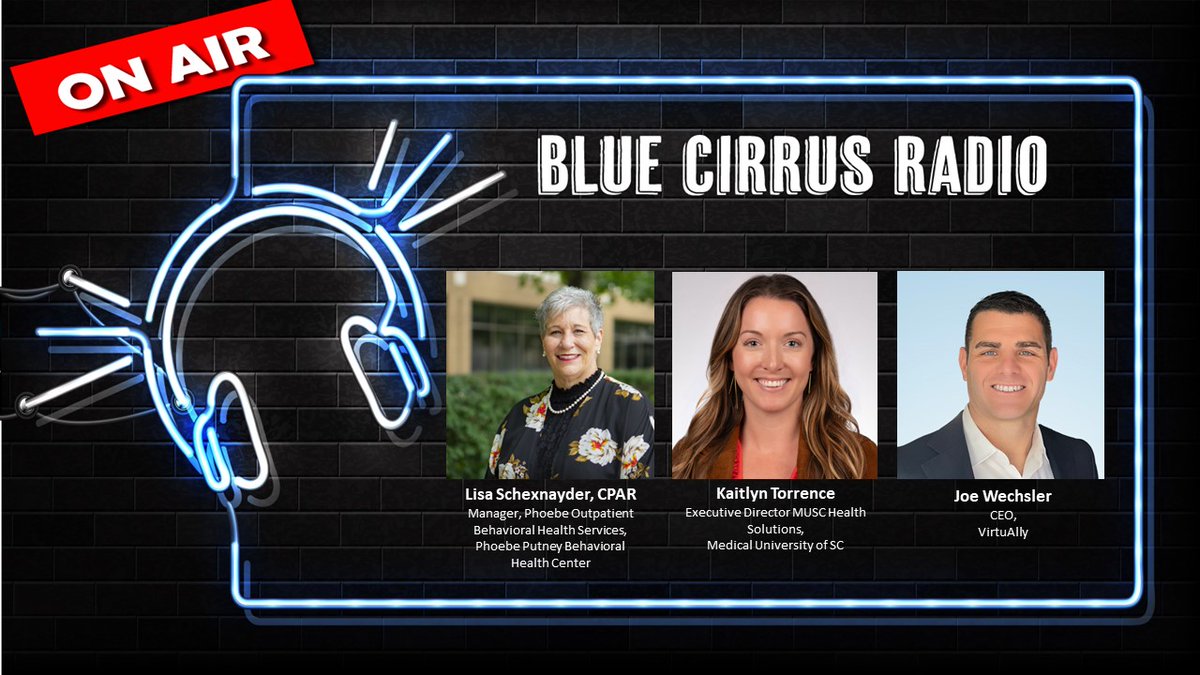 ON AIR

BLUE CIRRUS RADIO

Lisa Schexnayder, CPAR
Manager, Phoebe Outpatient Behavioral Health Services, Phoebe Putney Behavioral Health Center

Kaitlyn Torrence
Executive Director MUSC Health Solutions, Medical University of SC

Joe Wechsler
CEO, VirtuAlly